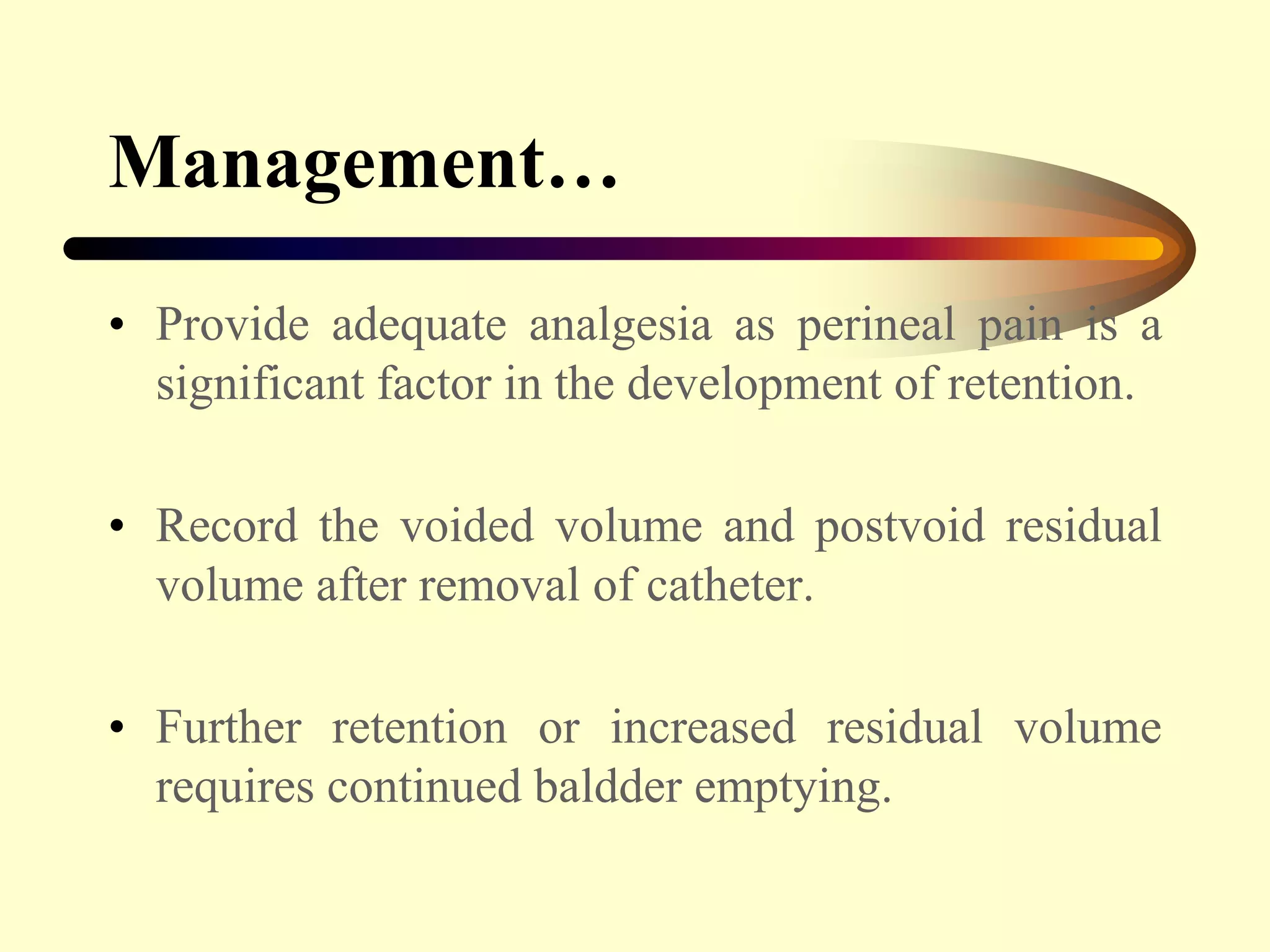 Management…

• Provide adequate analgesia as perineal pain is a significant factor in the development of retention.

• Record the voided volume and postvoid residual volume after removal of catheter.

• Further retention or increased residual volume requires continued baldder emptying.